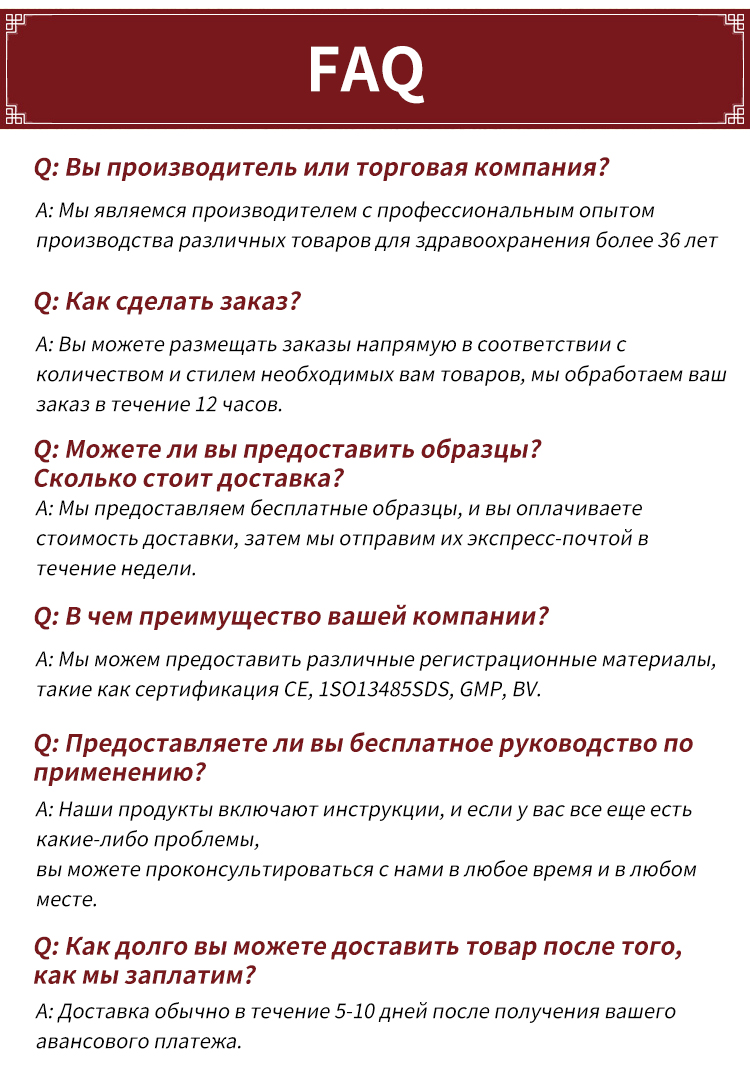 FAQ

Q: Вы производитель или торговая компания?

A: Мы являемся производителем с профессиональным опытом производства различных товаров для здравоохранения более 36 лет

Q: Как сделать заказ?

A: Вы можете размещать заказы напрямую в соответствии с количеством и стилем необходимых вам товаров, мы обработаем ваш заказ в течение 12 часов.

Q: Можете ли вы предоставить образцы? Сколько стоит доставка?

A: Мы предоставляем бесплатные образцы, и вы оплачиваете стоимость доставки, затем мы отправим их экспресс-почтой в течение недели.

Q: В чем преимущество вашей компании?

A: Мы можем предоставить различные регистрационные материалы, такие как сертификация CE, 1SO13485SDS, GMP, BV.

Q: Предоставляете ли вы бесплатное руководство по применению?

A: Наши продукты включают инструкции, и если у вас все еще есть какие-либо проблемы,
вы можете проконсультироваться с нами в любое время и в любом месте.

Q: Как долго вы можете доставить товар после того, как мы заплатим?

A: Доставка обычно в течение 5-10 дней после получения вашего авансового платежа.